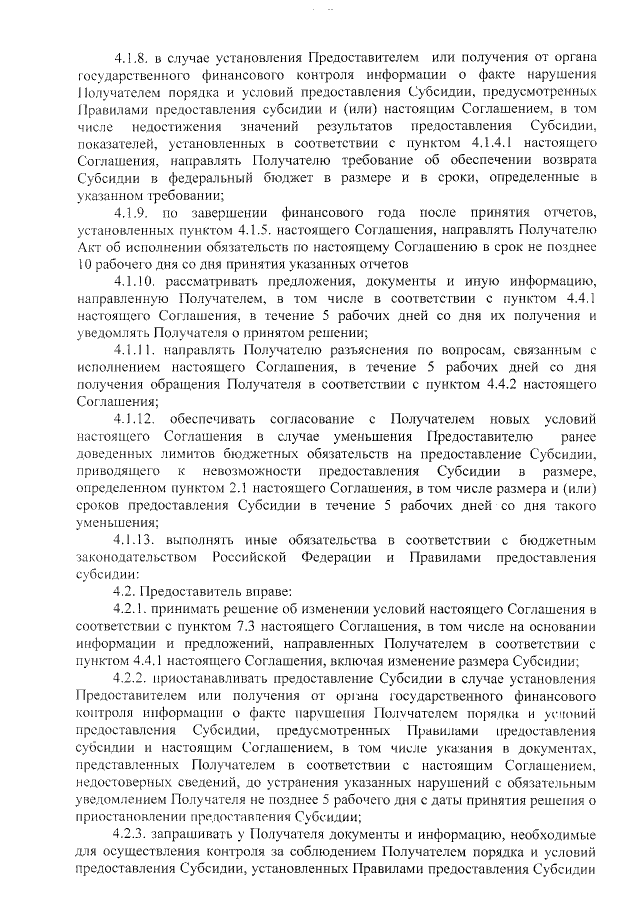 4.1.8. в случае установления Предоставителем или получения от органа государственного финансового контроля информации о факте нарушения Получателем порядка и условий предоставления Субсидии, предусмотренных Правилами предоставления субсидии и (или) настоящим Соглашением, в том числе недостижения значений результатов предоставления Субсидии, показателей, установленных в соответствии с пунктом 4.1.4.1 настоящего Соглашения, направлять Получателю требование об обеспечении возврата Субсидии в федеральный бюджет в размере и в сроки, определенные в указанном требовании;

4.1.9. по завершении финансового года после принятия отчетов, установленных пунктом 4.1.5. настоящего Соглашения, направлять Получателю Акт об исполнении обязательств по настоящему Соглашению в срок не позднее 10 рабочего дня со дня принятия указанных отчетов

4.1.10. рассматривать предложения, документы и иную информацию, направленную Получателем, в том числе в соответствии с пунктом 4.4.1 настоящего Соглашения, в течение 5 рабочих дней со дня их получения и уведомлять Получателя о принятом решении;

4.1.11. направлять Получателю разъяснения по вопросам, связанным с исполнением настоящего Соглашения, в течение 5 рабочих дней со дня получения обращения Получателя в соответствии с пунктом 4.4.2 настоящего Соглашения;

4.1.12. обеспечивать согласование с Получателем новых условий настоящего Соглашения в случае уменьшения Предоставителю ранее доведенных лимитов бюджетных обязательств на предоставление Субсидии, приводящего к невозможности предоставления Субсидии в размере, определенном пунктом 2.1 настоящего Соглашения, в том числе размера и (или) сроков предоставления Субсидии в течение 5 рабочих дней со дня такого уменьшения;

4.1.13. выполнять иные обязательства в соответствии с бюджетным законодательством Российской Федерации и Правилами предоставления субсидии:

4.2. Предоставитель вправе:

4.2.1. принимать решение об изменении условий настоящего Соглашения в соответствии с пунктом 7.3 настоящего Соглашения, в том числе на основании информации и предложений, направленных Получателем в соответствии с пунктом 4.4.1 настоящего Соглашения, включая изменение размера Субсидии;

4.2.2. приостанавливать предоставление Субсидии в случае установления Предоставителем или получения от органа государственного финансового контроля информации о факте нарушения Получателем порядка и условий предоставления Субсидии, предусмотренных Правилами предоставления субсидии и настоящим Соглашением, в том числе указания в документах, представленных Получателем в соответствии с настоящим Соглашением, недостоверных сведений, до устранения указанных нарушений с обязательным уведомлением Получателя не позднее 5 рабочего дня с даты принятия решения о приостановлении предоставления Субсидии;

4.2.3. запрашивать у Получателя документы и информацию, необходимые для осуществления контроля за соблюдением Получателем порядка и условий предоставления Субсидии, установленных Правилами предоставления Субсидии